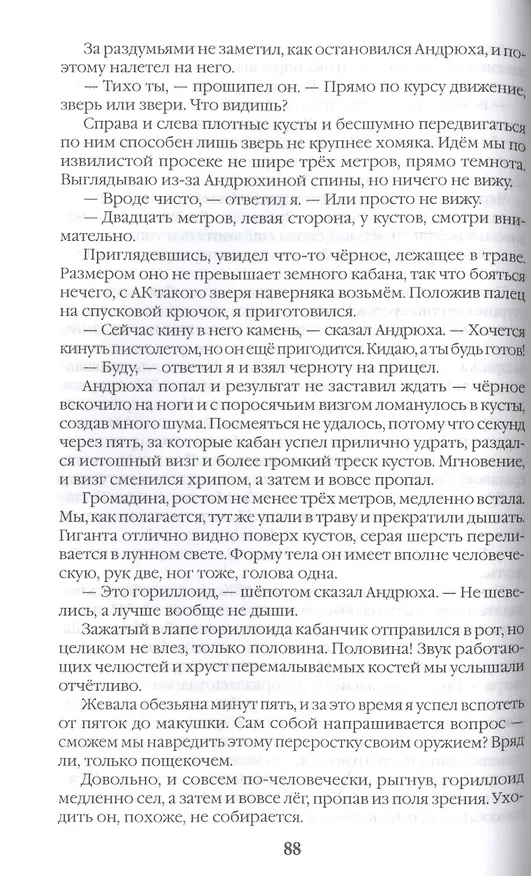 За раздумьями не заметил, как остановился Андрюха, и поэтому налетел на него.

— Тихо ты, — прошипел он. — Прямо по курсу движение, зверь или звери. Что видишь?

Справа и слева плотные кусты и бесшумно передвигаться по ним способен лишь зверь не крупнее хомяка. Идём мы по извилистой просеке не шире трёх метров, прямо темнота. Выглядываю из-за Андрюхиной спины, но ничего не вижу.

— Вроде чисто, — ответил я. — Или просто не вижу.

— Двадцать метров, левая сторона, у кустов, смотри внимательно.

Приглядевшись, увидел что-то чёрное, лежащее в траве. Размером оно не превышает земного кабана, так что бояться нечего, с АК такого зверя наверняка возьмём. Положив палец на спусковой крючок, я приготовился.

— Сейчас кину в него камень, — сказал Андрюха. — Хочется кинуть пистолетом, но он ещё пригодится. Кидаю, а ты будь готов!

— Буду, — ответил я и взял черноту на прицел.

Андрюха попал и результат не заставил ждать — чёрное вскочило на ноги и с поросячьим визгом ломанулось в кусты, создав много шума. Посмеяться не удалось, потому что секунд через пять, за которые кабан успел прилично удрать, раздался истошный визг и более громкий треск кустов. Мгновение, и визг сменился хрипом, а затем и вовсе пропал.

Громадина, ростом не менее трёх метров, медленно встала. Мы, как полагается, тут же упали в траву и прекратили дышать. Гиганта отлично видно поверх кустов, серая шерсть переливается в лунном свете. Форму тела он имеет вполне человеческую, рук две, ног тоже, голова одна.

— Это гориллоид, — шёпотом сказал Андрюха. — Не шевелись, а лучше вообще не дыши.

Зажатый в лапе гориллоида кабанчик отправился в рот, но целиком не влез, только половина. Половина! Звук работающих челюстей и хруст перемалываемых костей мы услышали отчётливо.

Жевала обезьяна минут пять, и за это время я успел вспотеть от пяток до макушки. Сам собой напрашивается вопрос — сможем мы навредить этому переростку своим оружием? Вряд ли, только пощекочем.

Довольно, и совсем по-человечески, рыгнув, гориллоид медленно сел, а затем и вовсе лёг, пропав из поля зрения. Уходить он, похоже, не собирается.

88